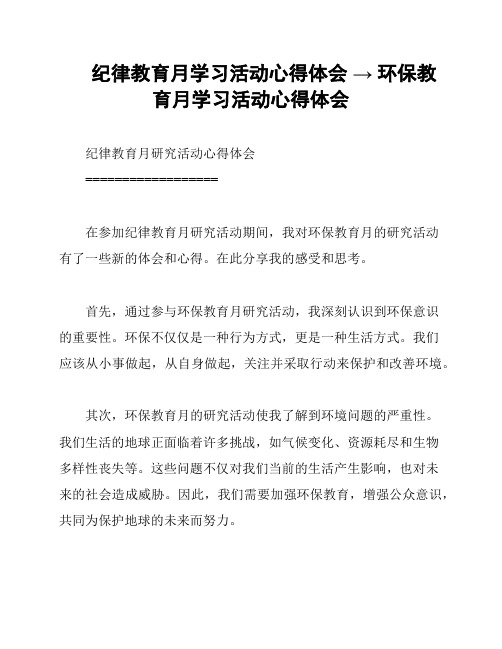 纪律教育月学习活动心得体会 → 环保教育月学习活动心得体会

纪律教育月研究活动心得体会

==================

在参加纪律教育月研究活动期间，我对环保教育月的研究活动有了一些新的体会和心得。在此分享我的感受和思考。

首先，通过参与环保教育月研究活动，我深刻认识到环保意识的重要性。环保不仅仅是一种行为方式，更是一种生活方式。我们应该从小事做起，从自身做起，关注并采取行动来保护和改善环境。

其次，环保教育月的研究活动使我了解到环境问题的严重性。我们生活的地球正面临着许多挑战，如气候变化、资源耗尽和生物多样性丧失等。这些问题不仅对我们当前的生活产生影响，也对未来的社会造成威胁。因此，我们需要加强环保教育，增强公众意识，共同为保护地球的未来而努力。